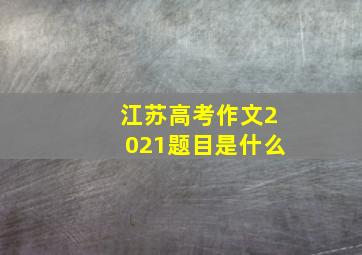 江苏高考作文2021题目是什么